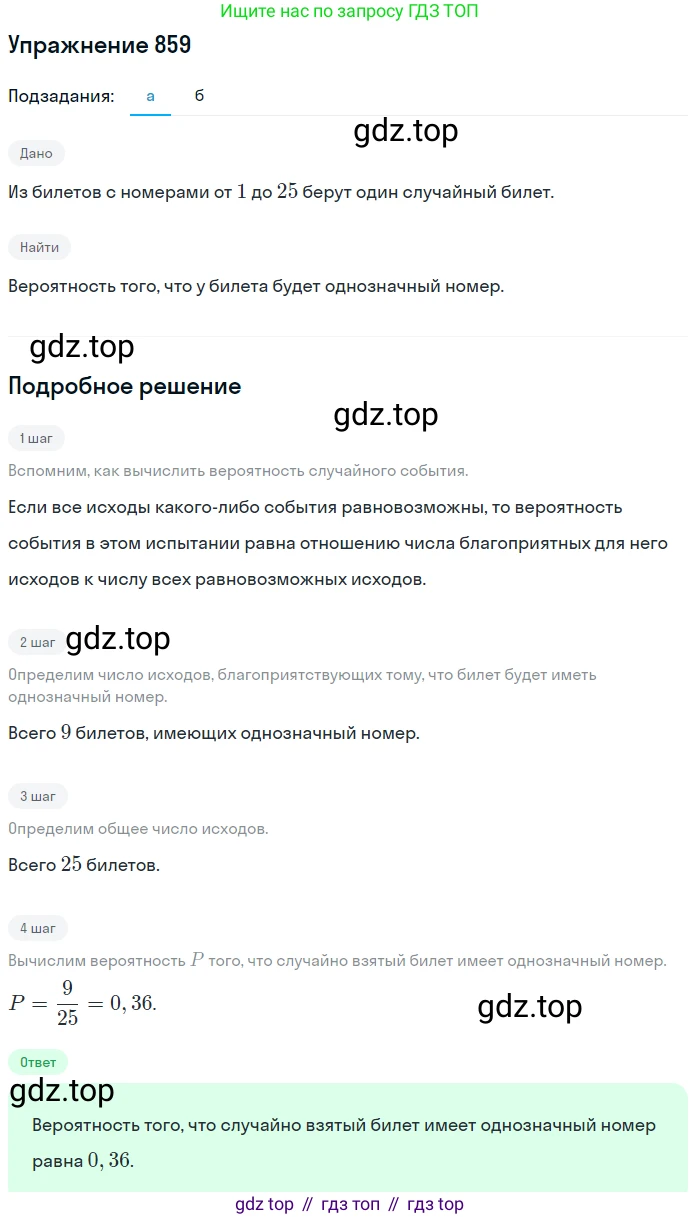 Ищите нас по запросу ГДЗ ТОП

Упражнение 859

Подзадания: а б

gdz.top

Дано

Из билетов с номерами от $1$ до $25$ берут один случайный билет.

Найти

Вероятность того, что у билета будет однозначный номер.

gdz.top

Подробное решение

gdz.top

1 шаг

Вспомним, как вычислить вероятность случайного события.

Если все исходы какого-либо события равновозможны, то вероятность события в этом испытании равна отношению числа благоприятных для него исходов к числу всех равновозможных исходов.

2 шаг gdz.top

Определим число исходов, благоприятствующих тому, что билет будет иметь однозначный номер.

Всего $9$ билетов, имеющих однозначный номер.

3 шаг

Определим общее число исходов.

Всего $25$ билетов.

4 шаг

Вычислим вероятность $P$ того, что случайно взятый билет имеет однозначный номер.

$P = \frac{9}{25} = 0,36.$

gdz.top

Ответ

gdz.top

Вероятность того, что случайно взятый билет имеет однозначный номер равна $0,36$.

gdz top // гдз топ // гдз top